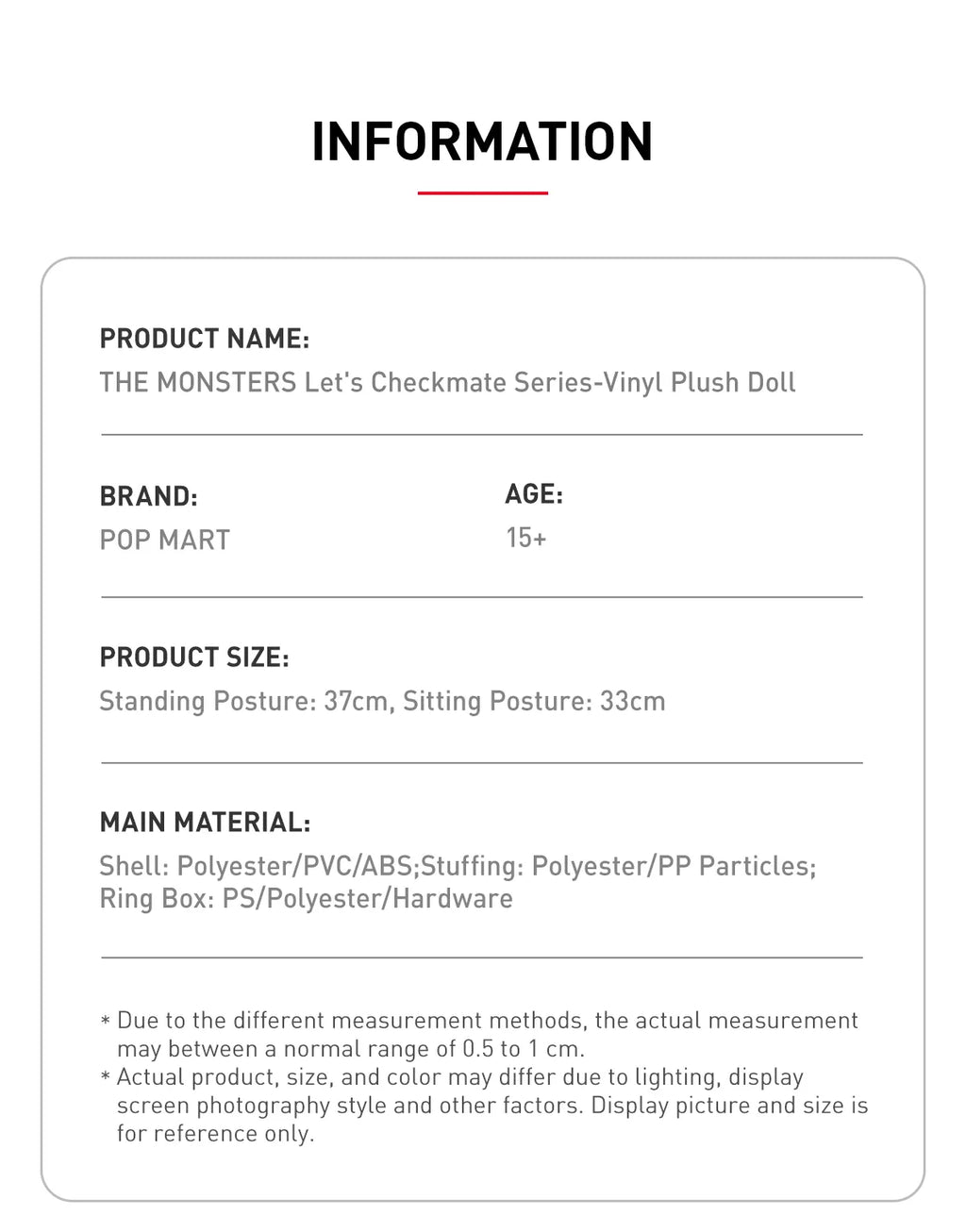 INFORMATION

PRODUCT NAME:
THE MONSTERS Let's Checkmate Series-Vinyl Plush Doll

BRAND:
POP MART

AGE:
15+

PRODUCT SIZE:
Standing Posture: 37cm, Sitting Posture: 33cm

MAIN MATERIAL:
Shell: Polyester/PVC/ABS;Stuffing: Polyester/PP Particles; Ring Box: PS/Polyester/Hardware

* Due to the different measurement methods, the actual measurement may between a normal range of 0.5 to 1 cm.
* Actual product, size, and color may differ due to lighting, display screen photography style and other factors. Display picture and size is for reference only.